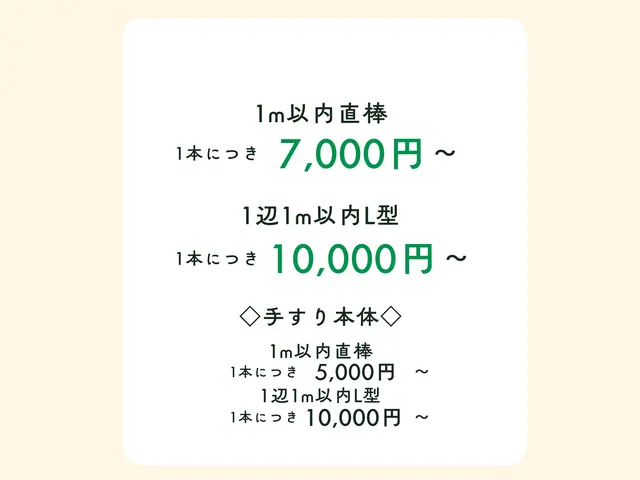 1m以内直棒
1本につき 7,000円 ~

1辺1m以内L型
1本につき 10,000円 ~

◇手すり本体◇
1m以内直棒
1本につき 5,000円 ~
1辺1m以内L型
1本につき 10,000円 ~